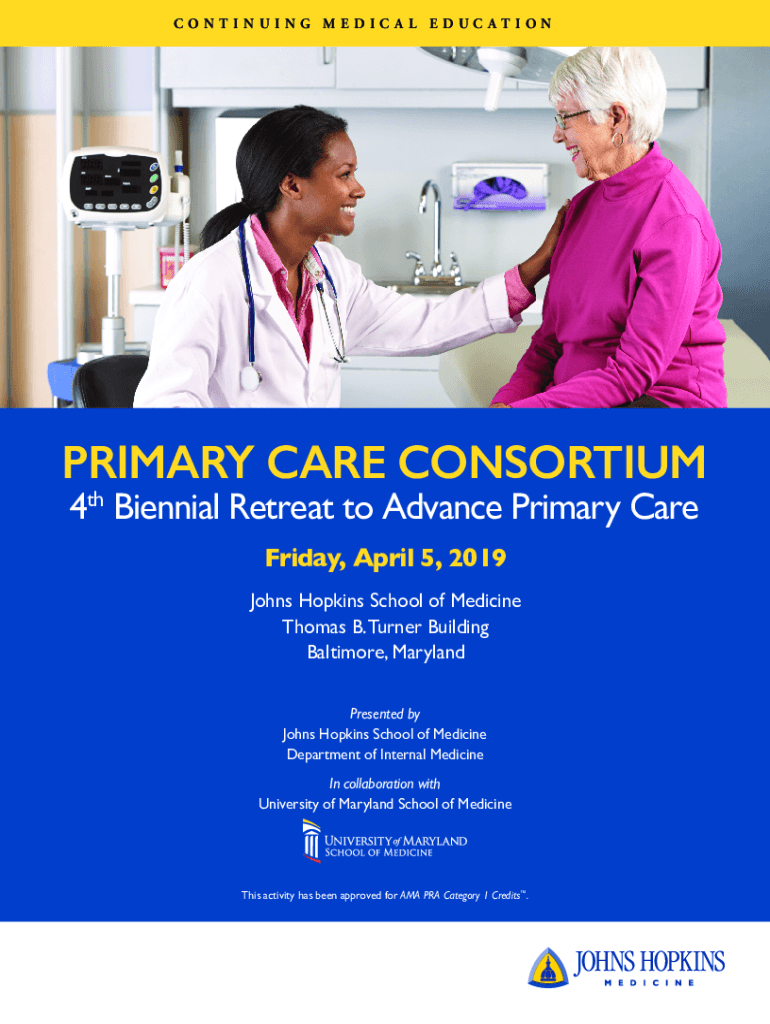 CONTINUING MEDICAL EDUCATION

PRIMARY CARE CONSORTIUM

4th Biennial Retreat to Advance Primary Care

Friday, April 5, 2019

Johns Hopkins School of Medicine
Thomas B. Turner Building
Baltimore, Maryland

Presented by
Johns Hopkins School of Medicine
Department of Internal Medicine

In collaboration with
University of Maryland School of Medicine

UNIVERSITY of MARYLAND
SCHOOL OF MEDICINE

This activity has been approved for AMA PRA Category 1 Credits™.

JOHNS HOPKINS
MEDICINE